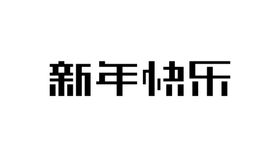 新年快乐